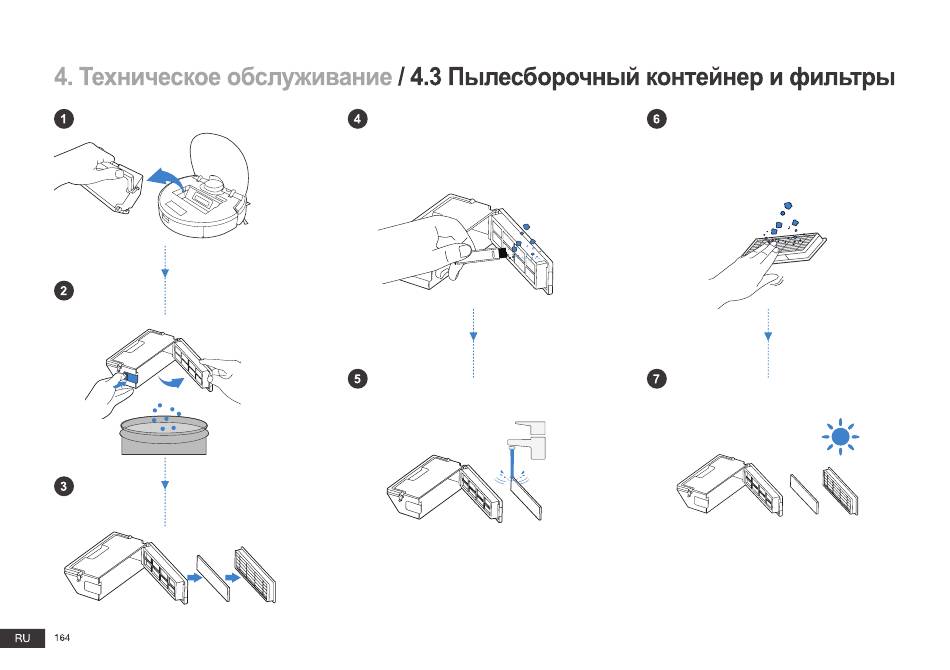 4. Техническое обслуживание / 4.3 Пылесборочный контейнер и фильтры

1

2

3

4

5

6

7

RU 164